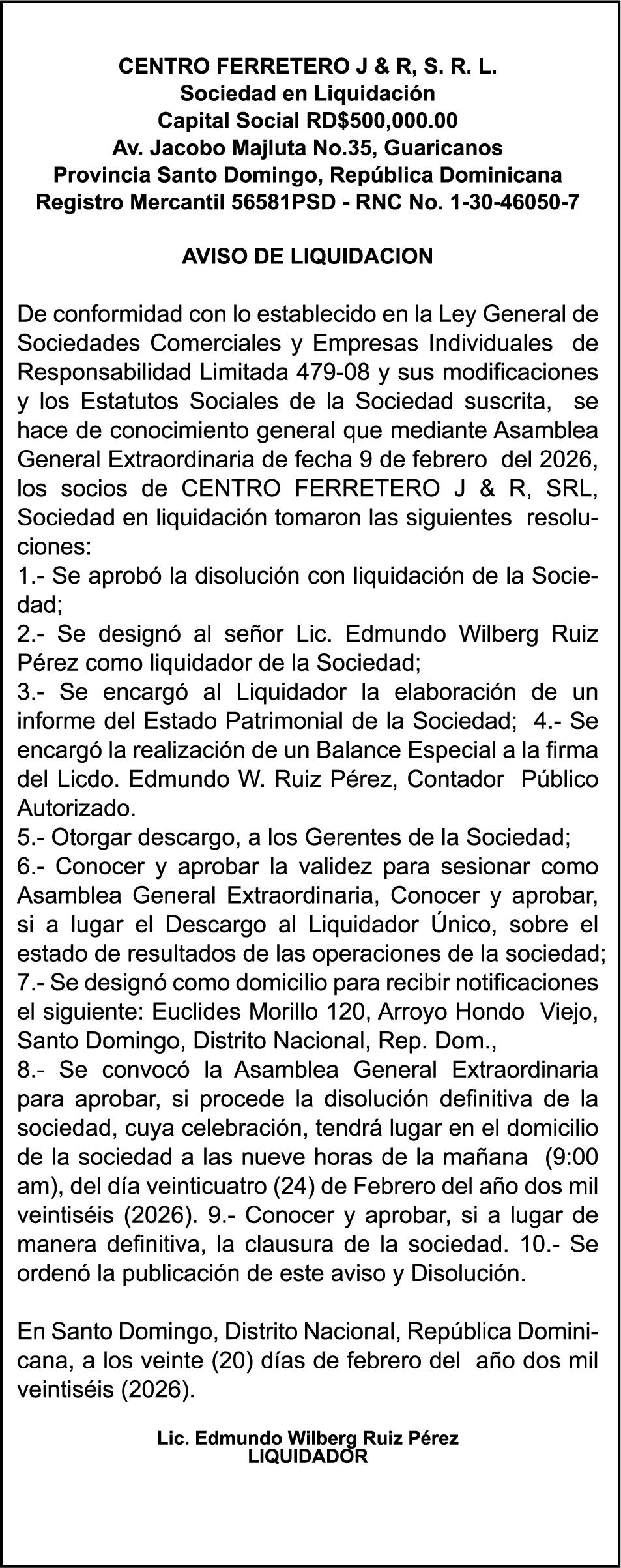 CENTRO FERRETERO J & R, S. R. L.
Sociedad en Liquidación
Capital Social RD$500,000.00
Av. Jacobo Majluta No.35, Guaricanos
Provincia Santo Domingo, República Dominicana
Registro Mercantil 56581PSD - RNC No. 1-30-46050-7

AVISO DE LIQUIDACION

De conformidad con lo establecido en la Ley General de Sociedades Comerciales y Empresas Individuales de Responsabilidad Limitada 479-08 y sus modificaciones y los Estatutos Sociales de la Sociedad suscrita, se hace de conocimiento general que mediante Asamblea General Extraordinaria de fecha 9 de febrero del 2026, los socios de CENTRO FERRETERO J & R, SRL, Sociedad en liquidación tomaron las siguientes resoluciones:
1.- Se aprobó la disolución con liquidación de la Sociedad;
2.- Se designó al señor Lic. Edmundo Wilberg Ruiz Pérez como liquidador de la Sociedad;
3.- Se encargó al Liquidador la elaboración de un informe del Estado Patrimonial de la Sociedad; 4.- Se encargó la realización de un Balance Especial a la firma del Licdo. Edmundo W. Ruiz Pérez, Contador Público Autorizado.
5.- Otorgar descargo, a los Gerentes de la Sociedad;
6.- Conocer y aprobar la validez para sesionar como Asamblea General Extraordinaria, Conocer y aprobar, si a lugar el Descargo al Liquidador Único, sobre el estado de resultados de las operaciones de la sociedad;
7.- Se designó como domicilio para recibir notificaciones el siguiente: Euclides Morillo 120, Arroyo Hondo Viejo, Santo Domingo, Distrito Nacional, Rep. Dom.,
8.- Se convocó la Asamblea General Extraordinaria para aprobar, si procede la disolución definitiva de la sociedad, cuya celebración, tendrá lugar en el domicilio de la sociedad a las nueve horas de la mañana (9:00 am), del día veinticuatro (24) de Febrero del año dos mil veintiséis (2026). 9.- Conocer y aprobar, si a lugar de manera definitiva, la clausura de la sociedad. 10.- Se ordenó la publicación de este aviso y Disolución.

En Santo Domingo, Distrito Nacional, República Dominicana, a los veinte (20) días de febrero del año dos mil veintiséis (2026).

Lic. Edmundo Wilberg Ruiz Pérez
LIQUIDADOR